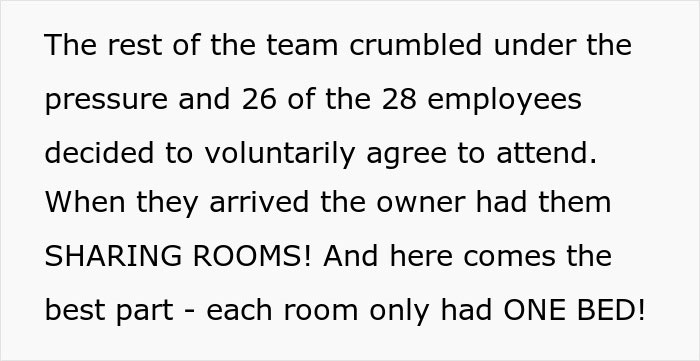 The rest of the team crumbled under the pressure and 26 of the 28 employees decided to voluntarily agree to attend. When they arrived the owner had them SHARING ROOMS! And here comes the best part - each room only had ONE BED!